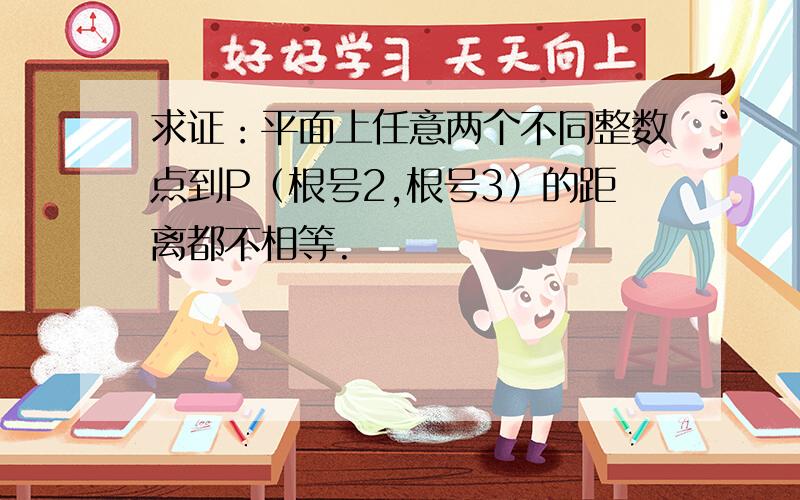 好好学习 天天向上

求证：平面上任意两个不同整数点到P（根号2,根号3）的距离都不相等.